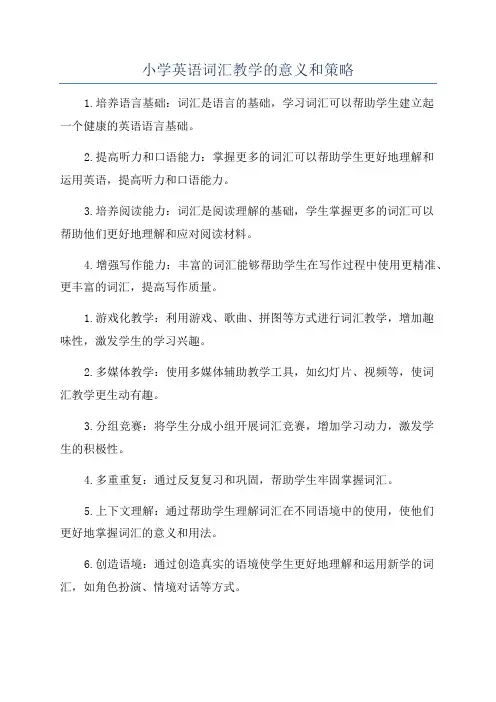 小学英语词汇教学的意义和策略

1.培养语言基础：词汇是语言的基础，学习词汇可以帮助学生建立起一个健康的英语语言基础。

2.提高听力和口语能力：掌握更多的词汇可以帮助学生更好地理解和运用英语，提高听力和口语能力。

3.培养阅读能力：词汇是阅读理解的基础，学生掌握更多的词汇可以帮助他们更好地理解和应对阅读材料。

4.增强写作能力：丰富的词汇能够帮助学生在写作过程中使用更精准、更丰富的词汇，提高写作质量。

1.游戏化教学：利用游戏、歌曲、拼图等方式进行词汇教学，增加趣味性，激发学生的学习兴趣。

2.多媒体教学：使用多媒体辅助教学工具，如幻灯片、视频等，使词汇教学更生动有趣。

3.分组竞赛：将学生分成小组开展词汇竞赛，增加学习动力，激发学生的积极性。

4.多重重复：通过反复复习和巩固，帮助学生牢固掌握词汇。

5.上下文理解：通过帮助学生理解词汇在不同语境中的使用，使他们更好地掌握词汇的意义和用法。

6.创造语境：通过创造真实的语境使学生更好地理解和运用新学的词汇，如角色扮演、情境对话等方式。